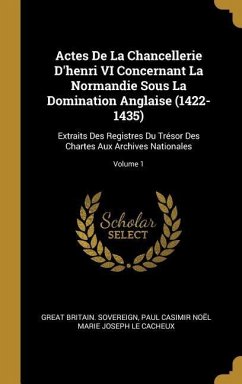 Actes De La Chancellerie D'henri VI Concernant La Normandie Sous La Domination Anglaise (1422-1435)

Extraits Des Registres Du Trésor Des Chartes Aux Archives Nationales

Volume 1

Scholar SELECT

GREAT BRITAIN. SOVEREIGN, PAUL CASIMIR NOËL MARIE JOSEPH LE CACHEUX